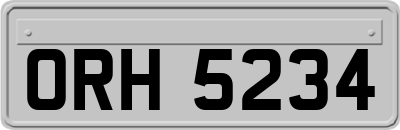 ORH 5234